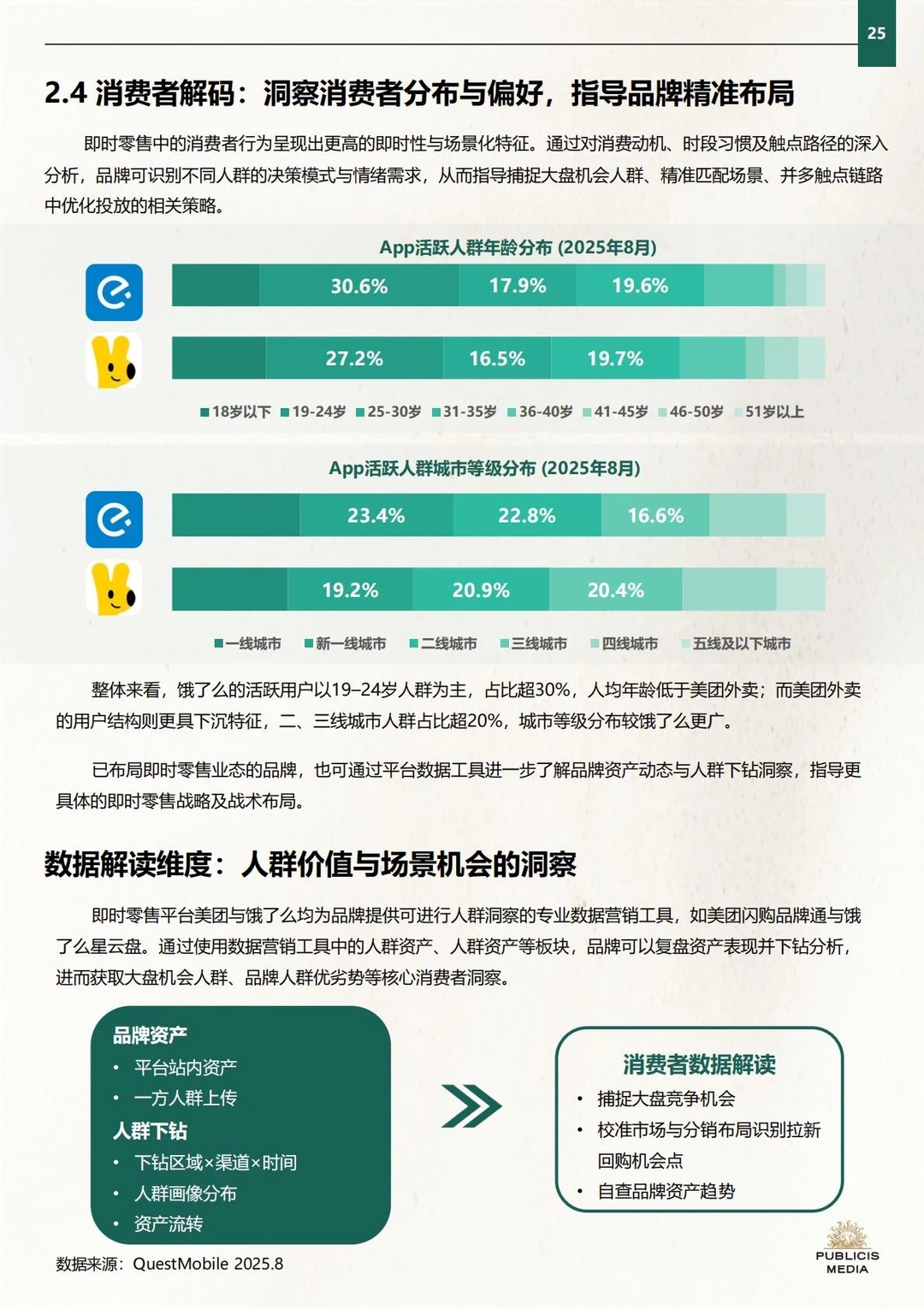 25

2.4 消费者解码：洞察消费者分布与偏好，指导品牌精准布局

即时零售中的消费者行为呈现出更高的即时性与场景化特征。通过对消费动机、时段习惯及触点路径的深入分析，品牌可识别不同人群的决策模式与情绪需求，从而指导捕捉大盘机会人群、精准匹配场景、并多触点链路中优化投放的相关策略。

App活跃人群年龄分布 (2025年8月)

30.6% 17.9% 19.6%

27.2% 16.5% 19.7%

18岁以下 19-24岁 25-30岁 31-35岁 36-40岁 41-45岁 46-50岁 51岁以上

App活跃人群城市等级分布 (2025年8月)

23.4% 22.8% 16.6%

19.2% 20.9% 20.4%

一线城市 新一线城市 二线城市 三线城市 四线城市 五线及以下城市

整体来看，饿了么的活跃用户以19–24岁人群为主，占比超30%，人均年龄低于美团外卖；而美团外卖的用户结构则更具下沉特征，二、三线城市人群占比超20%，城市等级分布较饿了么更广。

已布局即时零售业态的品牌，也可通过平台数据工具进一步了解品牌资产动态与人群下钻洞察，指导更具体的即时零售战略及战术布局。

数据解读维度：人群价值与场景机会的洞察

即时零售平台美团与饿了么均为品牌提供可进行人群洞察的专业数据营销工具，如美团闪购品牌通与饿了么星云盘。通过使用数据营销工具中的人群资产、人群资产等板块，品牌可以复盘资产表现并下钻分析，进而获取大盘机会人群、品牌人群优劣势等核心消费者洞察。

品牌资产
• 平台站内资产
• 一方人群上传
人群下钻
• 下钻区域×渠道×时间
• 人群画像分布
• 资产流转

消费者数据解读
• 捕捉大盘竞争机会
• 校准市场与分销布局识别拉新回购机会点
• 自查品牌资产趋势

数据来源：QuestMobile 2025.8

PUBLICIS MEDIA